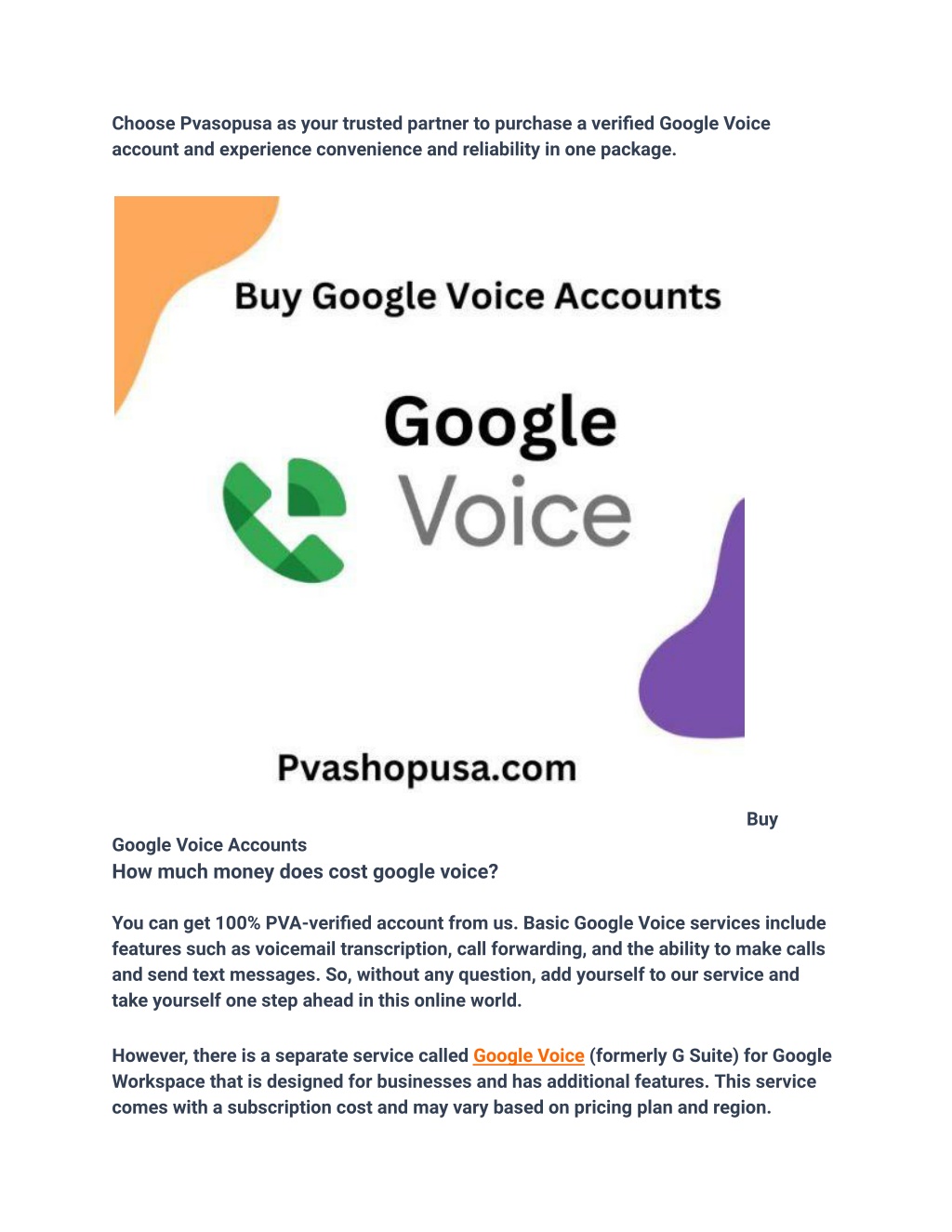 Choose Pvasopusa as your trusted partner to purchase a verified Google Voice account and experience convenience and reliability in one package.

Buy Google Voice Accounts

Google
Voice

Pvashopusa.com

Buy
Google Voice Accounts

How much money does cost google voice?

You can get 100% PVA-verified account from us. Basic Google Voice services include features such as voicemail transcription, call forwarding, and the ability to make calls and send text messages. So, without any question, add yourself to our service and take yourself one step ahead in this online world.

However, there is a separate service called Google Voice (formerly G Suite) for Google Workspace that is designed for businesses and has additional features. This service comes with a subscription cost and may vary based on pricing plan and region.